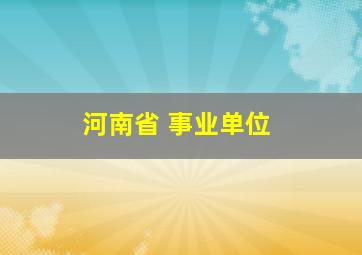 河南省 事业单位